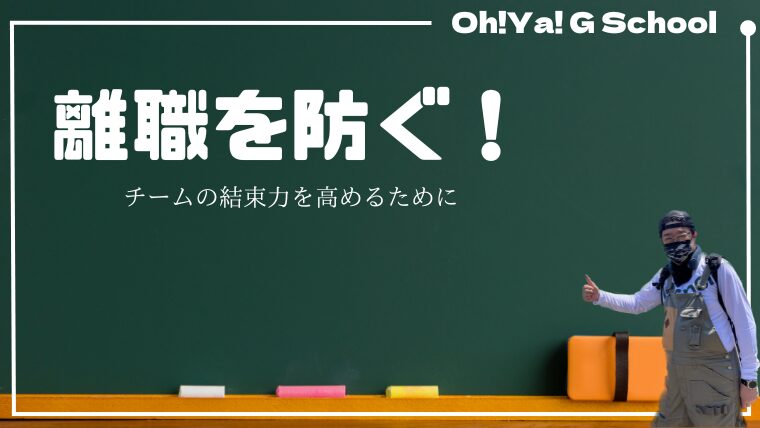 Oh!Ya! G School

離職を防ぐ！

チームの結束力を高めるために